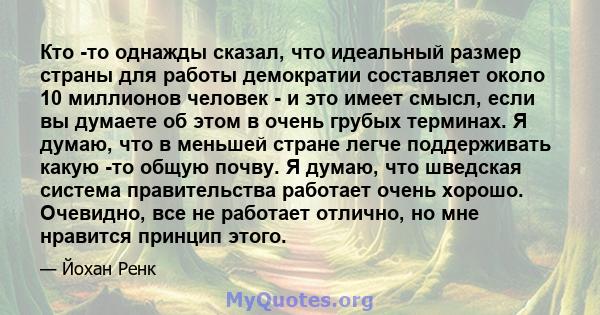 Кто -то однажды сказал, что идеальный размер страны для работы демократии составляет около 10 миллионов человек - и это имеет смысл, если вы думаете об этом в очень грубых терминах. Я думаю, что в меньшей стране легче поддерживать какую -то общую почву. Я думаю, что шведская система правительства работает очень хорошо. Очевидно, все не работает отлично, но мне нравится принцип этого.

— Йохан Ренк

MyQuotes.org